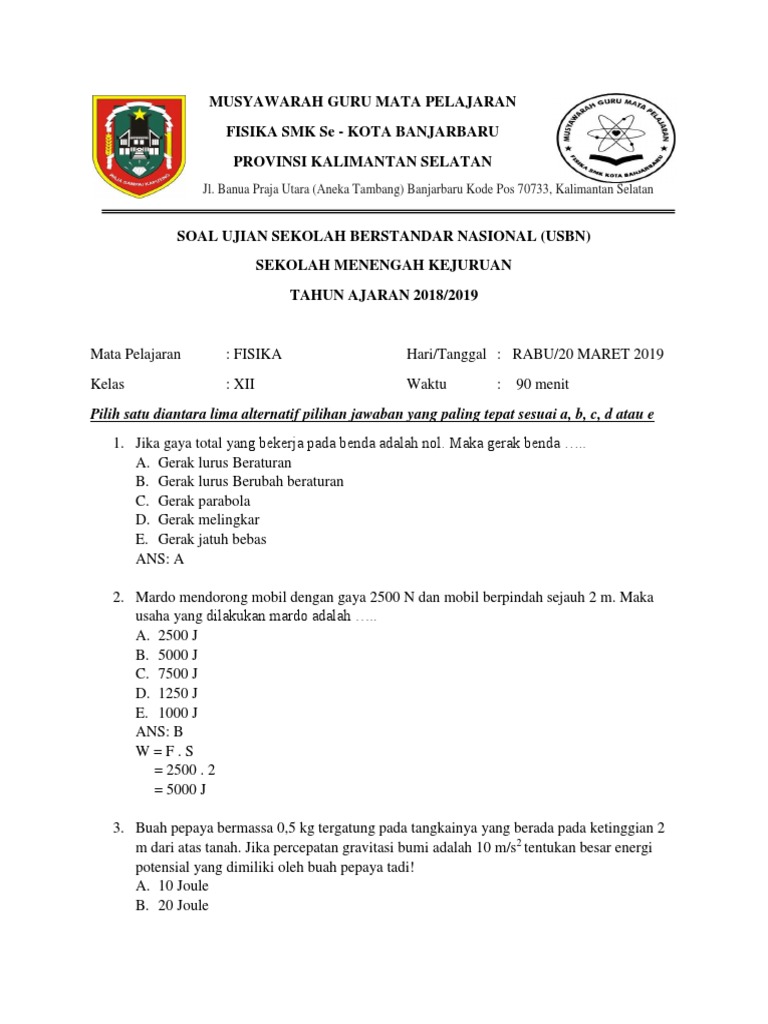 MUSYAWARAH GURU MATA PELAJARAN

FISIKA SMK Se - KOTA BANJARBARU

PROVINSI KALIMANTAN SELATAN

Jl. Banua Praja Utara (Aneka Tambang) Banjarbaru Kode Pos 70733, Kalimantan Selatan

MUSYAWARAH GURU MATA PELAJARAN FISIKA SMK KOTA BANJARBARU

SOAL UJIAN SEKOLAH BERSTANDAR NASIONAL (USBN)

SEKOLAH MENENGAH KEJURUAN

TAHUN AJARAN 2018/2019

Mata Pelajaran : FISIKA Hari/Tanggal : RABU/20 MARET 2019

Kelas : XII Waktu : 90 menit

Pilih satu diantara lima alternatif pilihan jawaban yang paling tepat sesuai a, b, c, d atau e

1. Jika gaya total yang bekerja pada benda adalah nol. Maka gerak benda …..
A. Gerak lurus Beraturan
B. Gerak lurus Berubah beraturan
C. Gerak parabola
D. Gerak melingkar
E. Gerak jatuh bebas
ANS: A

2. Mardo mendorong mobil dengan gaya 2500 N dan mobil berpindah sejauh 2 m. Maka usaha yang dilakukan mardo adalah …..
A. 2500 J
B. 5000 J
C. 7500 J
D. 1250 J
E. 1000 J
ANS: B
W = F . S
= 2500 . 2
= 5000 J

3. Buah pepaya bermassa 0,5 kg tergatung pada tangkainya yang berada pada ketinggian 2 m dari atas tanah. Jika percepatan gravitasi bumi adalah 10 m/s$^2$ tentukan besar energi potensial yang dimiliki oleh buah pepaya tadi!
A. 10 Joule
B. 20 Joule